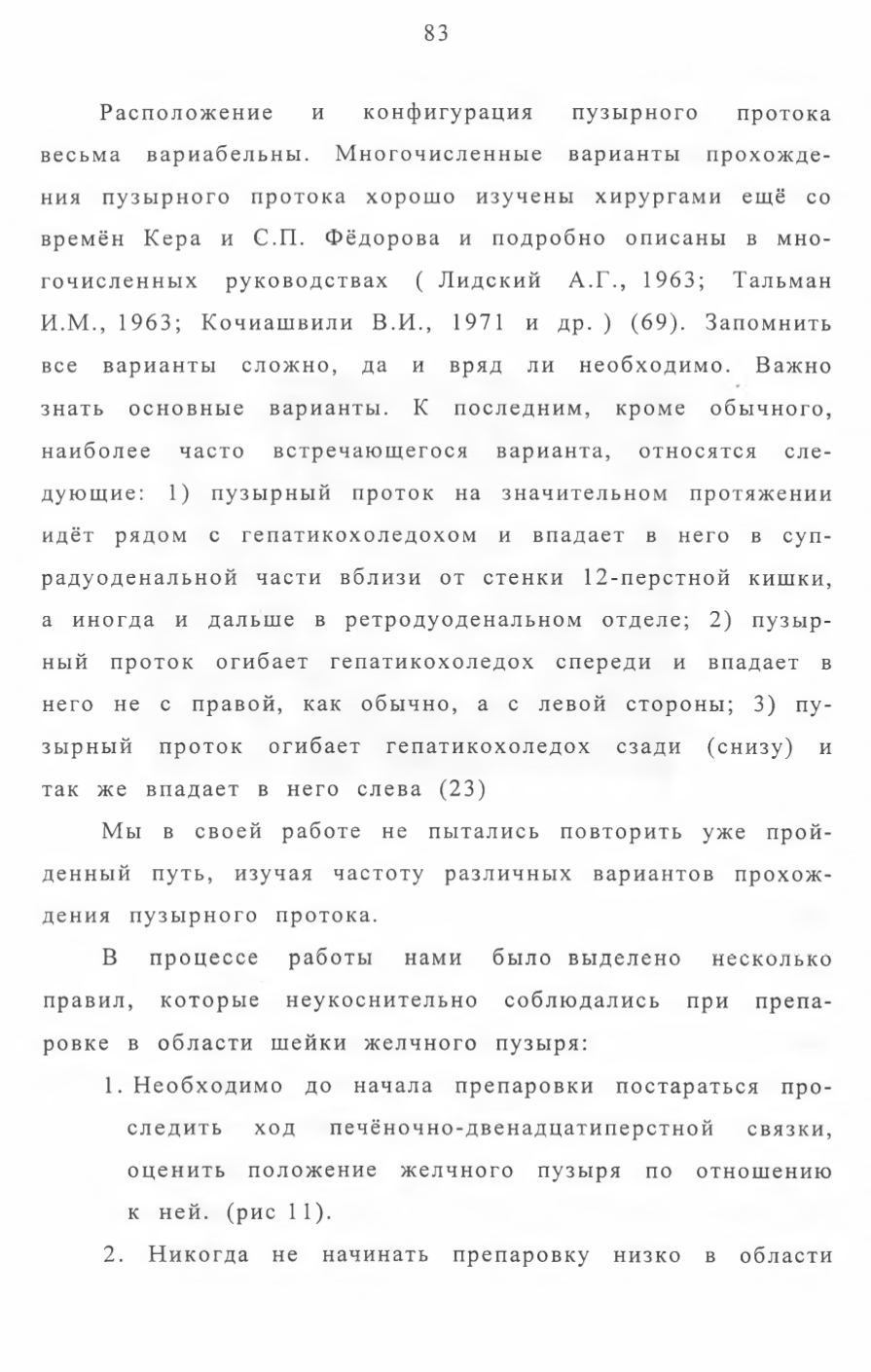 83

Расположение и конфигурация пузырного протока весьма вариабельны. Многочисленные варианты прохождения пузырного протока хорошо изучены хирургами ещё со времён Кера и С.П. Фёдорова и подробно описаны в многочисленных руководствах ( Лидский А.Г., 1963; Тальман И.М., 1963; Кочиашвили В.И., 1971 и др. ) (69). Запомнить все варианты сложно, да и вряд ли необходимо. Важно знать основные варианты. К последним, кроме обычного, наиболее часто встречающегося варианта, относятся следующие: 1) пузырный проток на значительном протяжении идёт рядом с гепатикохоледохом и впадает в него в супрадуоденальной части вблизи от стенки 12-перстной кишки, а иногда и дальше в ретродуоденальном отделе; 2) пузырный проток огибает гепатикохоледох спереди и впадает в него не с правой, как обычно, а с левой стороны; 3) пузырный проток огибает гепатикохоледох сзади (снизу) и так же впадает в него слева (23)

Мы в своей работе не пытались повторить уже пройденный путь, изучая частоту различных вариантов прохождения пузырного протока.

В процессе работы нами было выделено несколько правил, которые неукоснительно соблюдались при препаровке в области шейки желчного пузыря:

1. Необходимо до начала препаровки постараться проследить ход печёночно-двенадцатиперстной связки, оценить положение желчного пузыря по отношению к ней. (рис 11).

2. Никогда не начинать препаровку низко в области